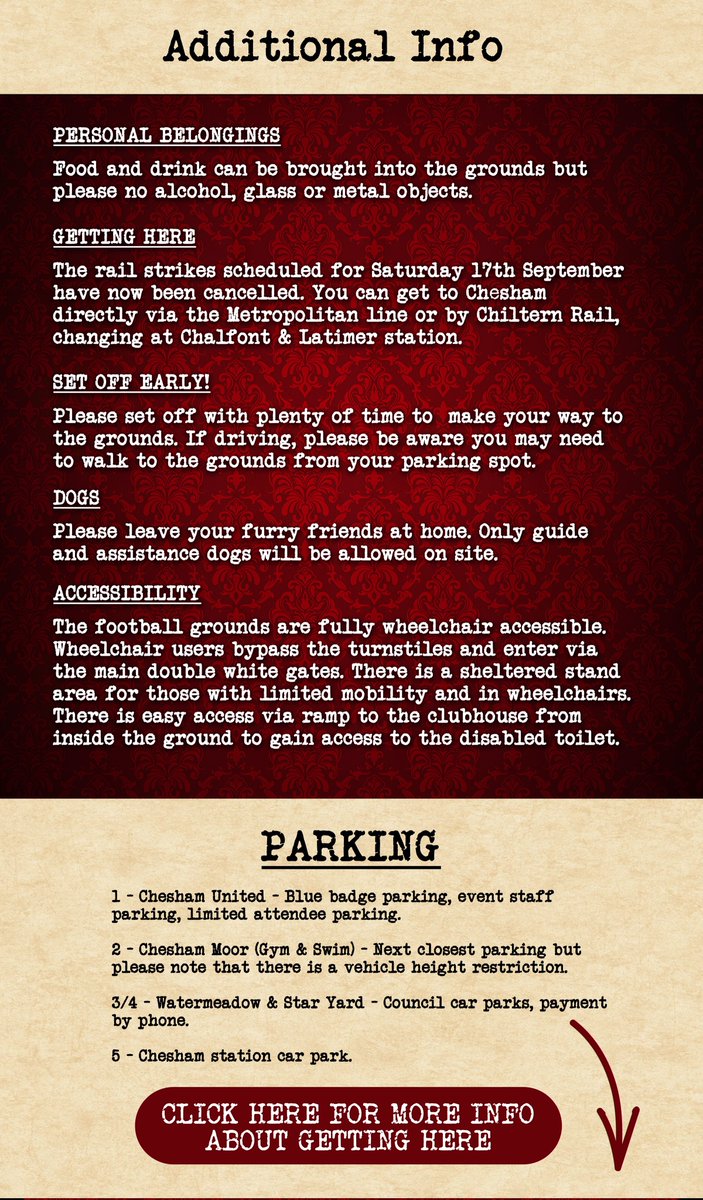 Additional Info

PERSONAL BELONGINGS

Food and drink can be brought into the grounds but please no alcohol, glass or metal objects.

GETTING HERE

The rail strikes scheduled for Saturday 17th September have now been cancelled. You can get to Chesham directly via the Metropolitan line or by Chiltern Rail, changing at Chalfont & Latimer station.

SET OFF EARLY!

Please set off with plenty of time to make your way to the grounds. If driving, please be aware you may need to walk to the grounds from your parking spot.

DOGS

Please leave your furry friends at home. Only guide and assistance dogs will be allowed on site.

ACCESSIBILITY

The football grounds are fully wheelchair accessible. Wheelchair users bypass the turnstiles and enter via the main double white gates. There is a sheltered stand area for those with limited mobility and in wheelchairs. There is easy access via ramp to the clubhouse from inside the ground to gain access to the disabled toilet.

PARKING

1 - Chesham United - Blue badge parking, event staff parking, limited attendee parking.

2 - Chesham Moor (Gym & Swim) - Next closest parking but please note that there is a vehicle height restriction.

3/4 - Watermeadow & Star Yard - Council car parks, payment by phone.

5 - Chesham station car park.

CLICK HERE FOR MORE INFO ABOUT GETTING HERE